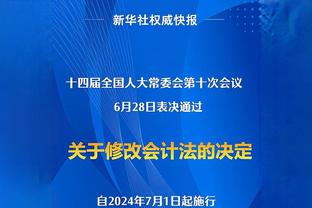 新华社权威快报

十四届全国人大常委会第十次会议
6月28日表决通过

关于修改会计法的决定

自2024年7月1日起施行